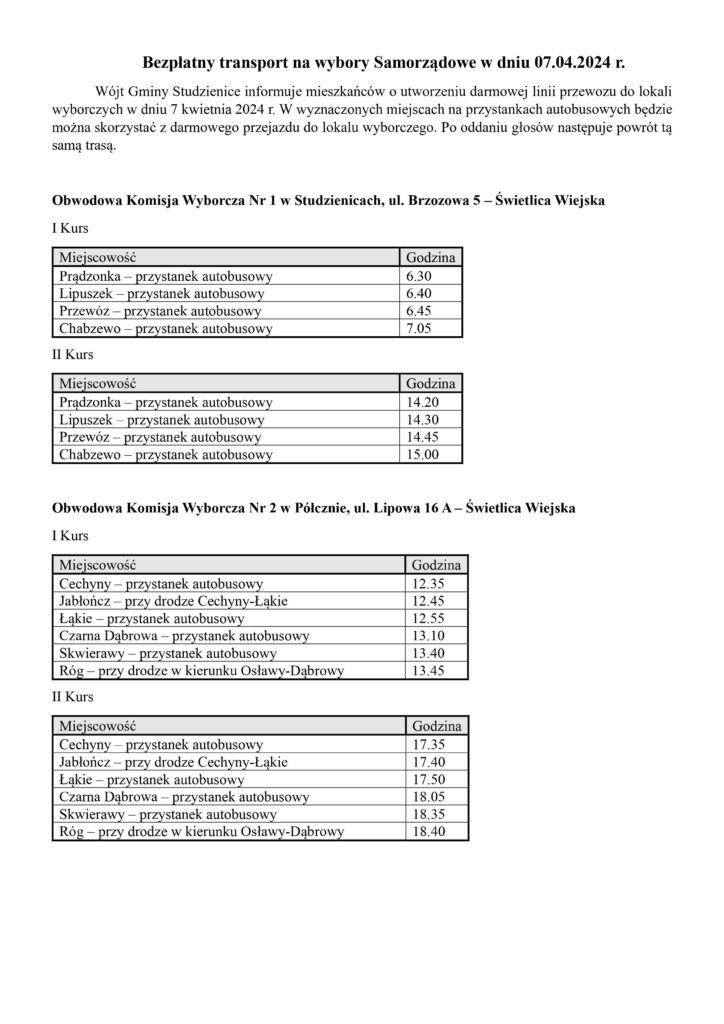 Bezpłatny transport na wybory Samorządowe w dniu 07.04.2024 r.

Wójt Gminy Studzienice informuje mieszkańców o utworzeniu darmowej linii przewozu do lokali wyborczych w dniu 7 kwietnia 2024 r. W wyznaczonych miejscach na przystankach autobusowych będzie można skorzystać z darmowego przejazdu do lokalu wyborczego. Po oddaniu głosów następuje powrót tą samą trasą.

Obwodowa Komisja Wyborcza Nr 1 w Studzienicach, ul. Brzozowa 5 – Świetlica Wiejska

I Kurs

| Miejscowość | Godzina |
|---|---|
| Prądzonka – przystanek autobusowy | 6.30 |
| Lipuszek – przystanek autobusowy | 6.40 |
| Przewóz – przystanek autobusowy | 6.45 |
| Chabzewo – przystanek autobusowy | 7.05 |

II Kurs

| Miejscowość | Godzina |
|---|---|
| Prądzonka – przystanek autobusowy | 14.20 |
| Lipuszek – przystanek autobusowy | 14.30 |
| Przewóz – przystanek autobusowy | 14.45 |
| Chabzewo – przystanek autobusowy | 15.00 |

Obwodowa Komisja Wyborcza Nr 2 w Półcznie, ul. Lipowa 16 A – Świetlica Wiejska

I Kurs

| Miejscowość | Godzina |
|---|---|
| Cechyny – przystanek autobusowy | 12.35 |
| Jabłończ – przy drodze Cechyny-Łąkie | 12.45 |
| Łąkie – przystanek autobusowy | 12.55 |
| Czarna Dąbrowa – przystanek autobusowy | 13.10 |
| Skwierawy – przystanek autobusowy | 13.40 |
| Róg – przy drodze w kierunku Osławy-Dąbrowy | 13.45 |

II Kurs

| Miejscowość | Godzina |
|---|---|
| Cechyny – przystanek autobusowy | 17.35 |
| Jabłończ – przy drodze Cechyny-Łąkie | 17.40 |
| Łąkie – przystanek autobusowy | 17.50 |
| Czarna Dąbrowa – przystanek autobusowy | 18.05 |
| Skwierawy – przystanek autobusowy | 18.35 |
| Róg – przy drodze w kierunku Osławy-Dąbrowy | 18.40 |